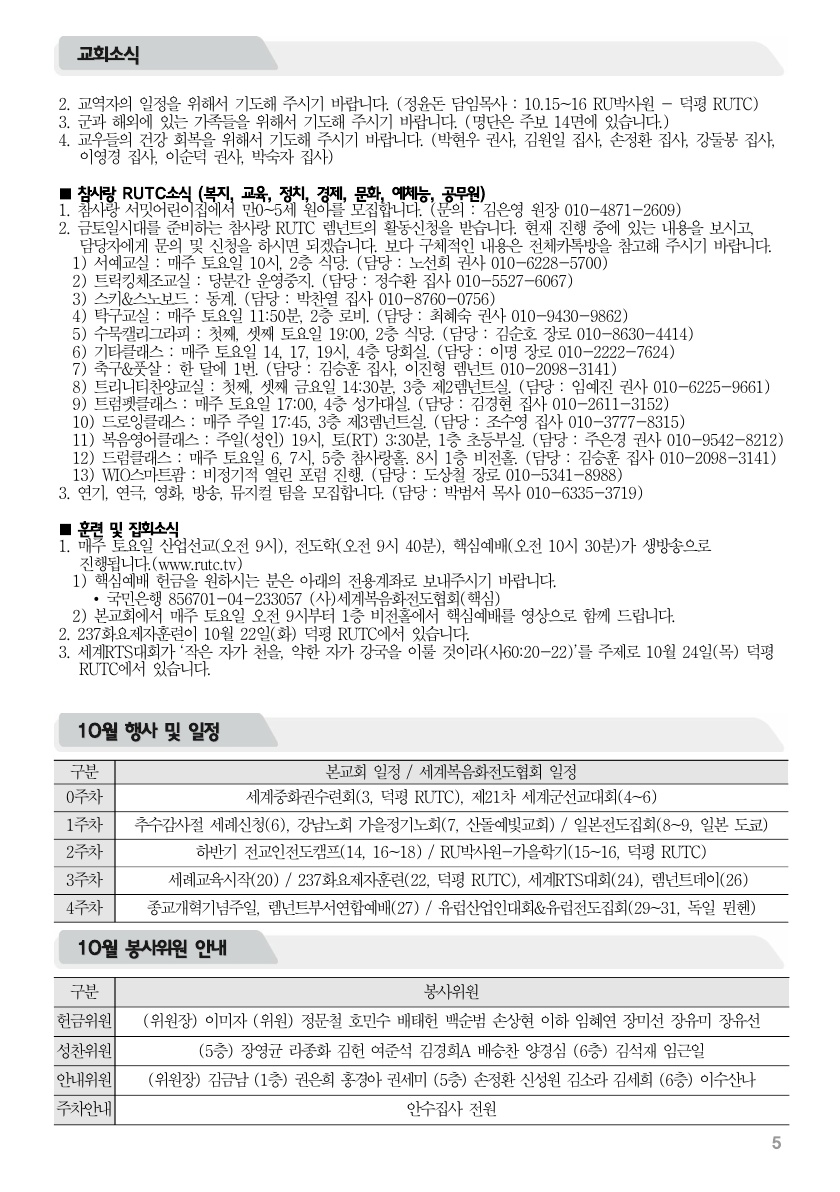 교회소식

2. 교역자의 일정을 위해서 기도해 주시기 바랍니다. (정윤돈 담임목사 : 10.15~16 RU박사원 – 덕평 RUTC)
3. 군과 해외에 있는 가족들을 위해서 기도해 주시기 바랍니다. (명단은 주보 14면에 있습니다.)
4. 교우들의 건강 회복을 위해서 기도해 주시기 바랍니다. (박현우 권사, 김원일 집사, 손정환 집사, 강둘봉 집사, 이영경 집사, 이순덕 권사, 박숙자 집사)

■ 참사랑 RUTC소식 (복지, 교육, 정치, 경제, 문화, 예체능, 공무원)
1. 참사랑 서밋어린이집에서 만0~5세 원아를 모집합니다. (문의 : 김은영 원장 010-4871-2609)
2. 금토일시대를 준비하는 참사랑 RUTC 렘넌트의 활동신청을 받습니다. 현재 진행 중에 있는 내용을 보시고, 담당자에게 문의 및 신청을 하시면 되겠습니다. 보다 구체적인 내용은 전체카톡방을 참고해 주시기 바랍니다.
1) 서예교실 : 매주 토요일 10시, 2층 식당. (담당 : 노선희 권사 010-6228-5700)
2) 트릭킹체조교실 : 당분간 운영중지. (담당 : 정수환 집사 010-5527-6067)
3) 스키&스노보드 : 동계. (담당 : 박찬열 집사 010-8760-0756)
4) 탁구교실 : 매주 토요일 11:50분, 2층 로비. (담당 : 최혜숙 권사 010-9430-9862)
5) 수묵캘리그라피 : 첫째, 셋째 토요일 19:00, 2층 식당. (담당 : 김순호 장로 010-8630-4414)
6) 기타클래스 : 매주 토요일 14, 17, 19시, 4층 당회실. (담당 : 이명 장로 010-2222-7624)
7) 축구&풋살 : 한 달에 1번. (담당 : 김승훈 집사, 이진형 렘넌트 010-2098-3141)
8) 트리니티찬양교실 : 첫째, 셋째 금요일 14:30분, 3층 제2렘넌트실. (담당 : 임예진 권사 010-6225-9661)
9) 트럼펫클래스 : 매주 토요일 17:00, 4층 성가대실. (담당 : 김경현 집사 010-2611-3152)
10) 드로잉클래스 : 매주 주일 17:45, 3층 제3렘넌트실. (담당 : 조수영 집사 010-3777-8315)
11) 복음영어클래스 : 주일(성인) 19시, 토(RT) 3:30분, 1층 초등부실. (담당 : 주은경 권사 010-9542-8212)
12) 드럼클래스 : 매주 토요일 6, 7시, 5층 참사랑홀, 8시 1층 비전홀. (담당 : 김승훈 집사 010-2098-3141)
13) WIO스마트팜 : 비정기적 열린 포럼 진행. (담당 : 도상철 장로 010-5341-8988)
3. 연기, 연극, 영화, 방송, 뮤지컬 팀을 모집합니다. (담당 : 박범서 목사 010-6335-3719)

■ 훈련 및 집회소식
1. 매주 토요일 산업선교(오전 9시), 전도학(오전 9시 40분), 핵심예배(오전 10시 30분)가 생방송으로 진행됩니다.(www.rutc.tv)
1) 핵심예배 헌금을 원하시는 분은 아래의 전용계좌로 보내주시기 바랍니다.
• 국민은행 856701-04-233057 (사)세계복음화전도협회(핵심)
2) 본교회에서 매주 토요일 오전 9시부터 1층 비전홀에서 핵심예배를 영상으로 함께 드립니다.
2. 237화요제자훈련이 10월 22일(화) 덕평 RUTC에서 있습니다.
3. 세계RTS대회가 '작은 자가 천을, 약한 자가 강국을 이룰 것이라(사60:20-22)'를 주제로 10월 24일(목) 덕평 RUTC에서 있습니다.

10월 행사 및 일정

| 구분 | 본교회 일정 / 세계복음화전도협회 일정 |
|---|---|
| 0주차 | 세계중화권수련회(3, 덕평 RUTC), 제21차 세계군선교대회(4~6) |
| 1주차 | 추수감사절 세례신청(6), 강남노회 가을정기노회(7, 산돌예빛교회) / 일본전도집회(8~9, 일본 도쿄) |
| 2주차 | 하반기 전교인전도캠프(14, 16~18) / RU박사원-가을학기(15~16, 덕평 RUTC) |
| 3주차 | 세례교육시작(20) / 237화요제자훈련(22, 덕평 RUTC), 세계RTS대회(24), 렘넌트데이(26) |
| 4주차 | 종교개혁기념주일, 렘넌트부서연합예배(27) / 유럽산업인대회&유럽전도집회(29~31, 독일 뮌헨) |

10월 봉사위원 안내

| 구분 | 봉사위원 |
|---|---|
| 헌금위원 | (위원장) 이미자 (위원) 정문철 호민수 배태헌 백순범 손상현 이하 임혜연 장미선 장유미 장유선 |
| 성찬위원 | (5층) 장영균 라종화 김헌 여준석 김경희A 배승찬 양경실 (6층) 김석재 임근일 |
| 안내위원 | (위원장) 김금남 (1층) 권은희 홍경아 권세미 (5층) 손정환 신성원 김소라 김세희 (6층) 이수산나 |
| 주차안내 | 안수집사 전원 |

5